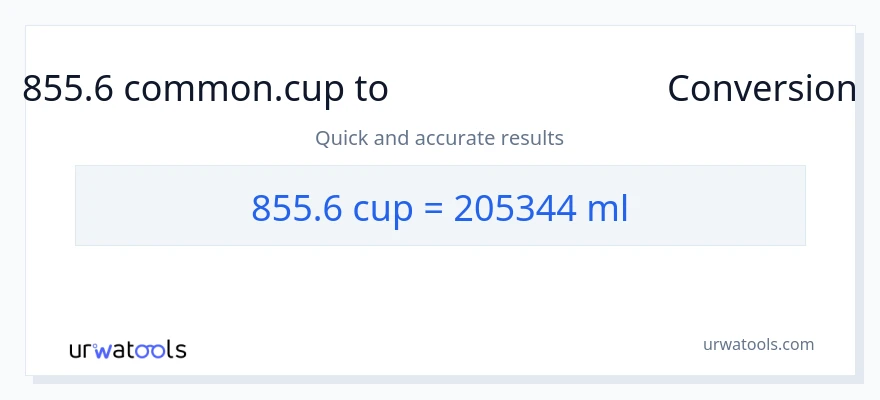 855.6 common.cup to Conversion

Quick and accurate results

855.6 cup = 205344 ml

urwatools

urwatools.com